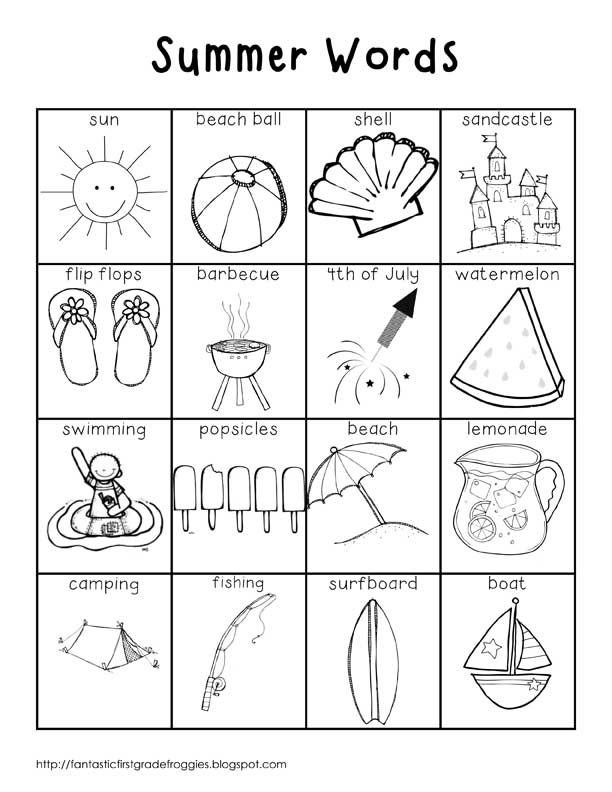 Summer Words

| sun | beach ball | shell | sandcastle |
|---|---|---|---|
| flip flops | barbecue | 4th of July | watermelon |
| swimming | popsicles | beach | lemonade |
| camping | fishing | surfboard | boat |

http://fantasticfirstgradefroggies.blogspot.com